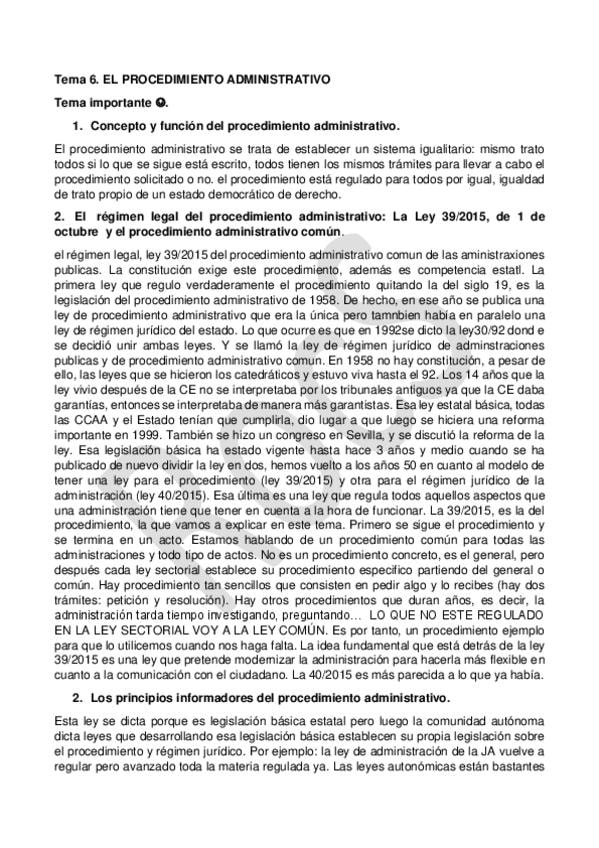 Tema 6. EL PROCEDIMIENTO ADMINISTRATIVO

Tema importante ☻.

1. Concepto y función del procedimiento administrativo.

El procedimiento administrativo se trata de establecer un sistema igualitario: mismo trato todos si lo que se sigue está escrito, todos tienen los mismos trámites para llevar a cabo el procedimiento solicitado o no. el procedimiento está regulado para todos por igual, igualdad de trato propio de un estado democrático de derecho.

2. El régimen legal del procedimiento administrativo: La Ley 39/2015, de 1 de octubre y el procedimiento administrativo común.

el régimen legal, ley 39/2015 del procedimiento administrativo comun de las aministraxiones publicas. La constitución exige este procedimiento, además es competencia estatl. La primera ley que regulo verdaderamente el procedimiento quitando la del siglo 19, es la legislación del procedimiento administrativo de 1958. De hecho, en ese año se publica una ley de procedimiento administrativo que era la única pero tamnbien había en paralelo una ley de régimen jurídico del estado. Lo que ocurre es que en 1992se dicto la ley30/92 dond e se decidió unir ambas leyes. Y se llamó la ley de régimen jurídico de adminstraciones publicas y de procedimiento administrativo comun. En 1958 no hay constitución, a pesar de ello, las leyes que se hicieron los catedráticos y estuvo viva hasta el 92. Los 14 años que la ley vivio después de la CE no se interpretaba por los tribunales antiguos ya que la CE daba garantías, entonces se interpretaba de manera más garantistas. Esa ley estatal básica, todas las CCAA y el Estado tenían que cumplirla, dio lugar a que luego se hiciera una reforma importante en 1999. También se hizo un congreso en Sevilla, y se discutió la reforma de la ley. Esa legislación básica ha estado vigente hasta hace 3 años y medio cuando se ha publicado de nuevo dividir la ley en dos, hemos vuelto a los años 50 en cuanto al modelo de tener una ley para el procedimiento (ley 39/2015) y otra para el régimen jurídico de la administración (ley 40/2015). Esa última es una ley que regula todos aquellos aspectos que una administración tiene que tener en cuenta a la hora de funcionar. La 39/2015, es la del procedimiento, la que vamos a explicar en este tema. Primero se sigue el procedimiento y se termina en un acto. Estamos hablando de un procedimiento común para todas las administraciones y todo tipo de actos. No es un procedimiento concreto, es el general, pero después cada ley sectorial establece su procedimiento especifico partiendo del general o común. Hay procedimiento tan sencillos que consisten en pedir algo y lo recibes (hay dos trámites: petición y resolución). Hay otros procedimientos que duran años, es decir, la administración tarda tiempo investigando, preguntando… LO QUE NO ESTE REGULADO EN LA LEY SECTORIAL VOY A LA LEY COMÚN. Es por tanto, un procedimiento ejemplo para que lo utilicemos cuando nos haga falta. La idea fundamental que está detrás de la ley 39/2015 es una ley que pretende modernizar la administración para hacerla más flexible en cuanto a la comunicación con el ciudadano. La 40/2015 es más parecida a lo que ya había.

2. Los principios informadores del procedimiento administrativo.

Esta ley se dicta porque es legislación básica estatal pero luego la comunidad autónoma dicta leyes que desarrollando esa legislación básica establecen su propia legislación sobre el procedimiento y régimen jurídico. Por ejemplo: la ley de administración de la JA vuelve a regular pero avanzado toda la materia regulada ya. Las leyes autonómicas están bastantes